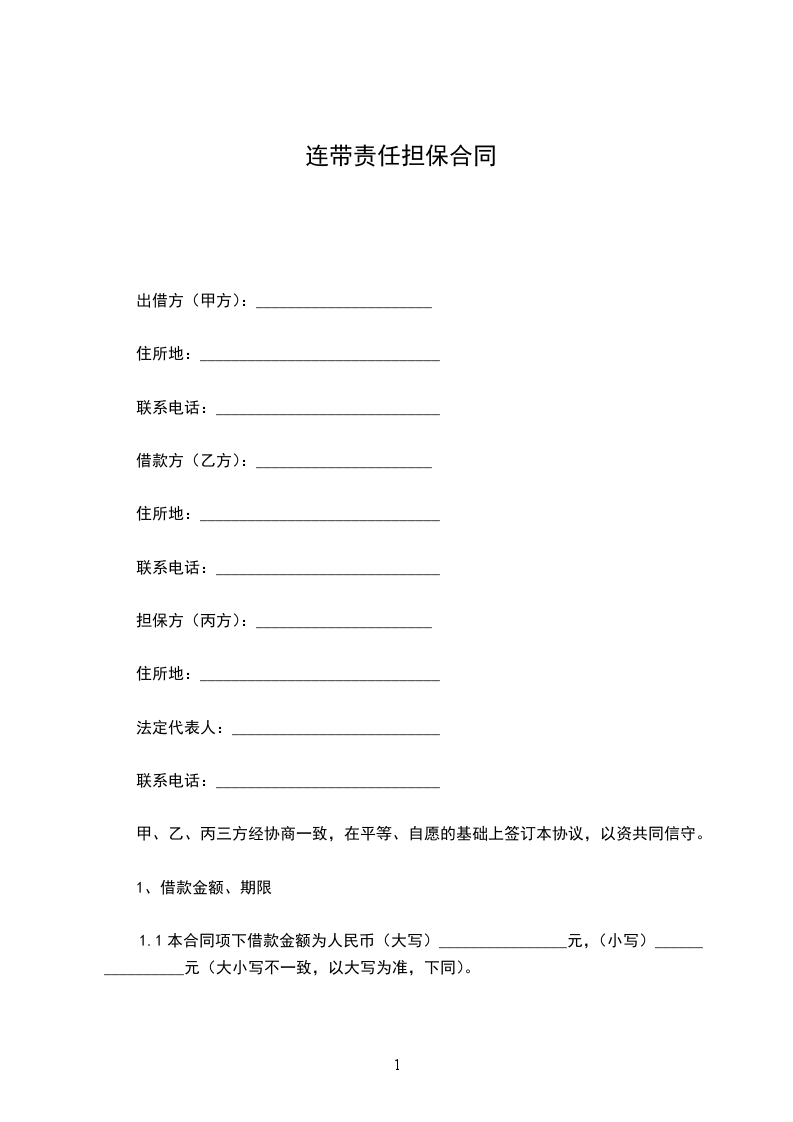 连带责任担保合同

出借方（甲方）：______________________

住所地：______________________________

联系电话：____________________________

借款方（乙方）：______________________

住所地：______________________________

联系电话：____________________________

担保方（丙方）：______________________

住所地：______________________________

法定代表人：__________________________

联系电话：____________________________

甲、乙、丙三方经协商一致，在平等、自愿的基础上签订本协议，以资共同信守。

1、借款金额、期限

1.1 本合同项下借款金额为人民币（大写）________________元，（小写）________________元（大小写不一致，以大写为准，下同）。

1